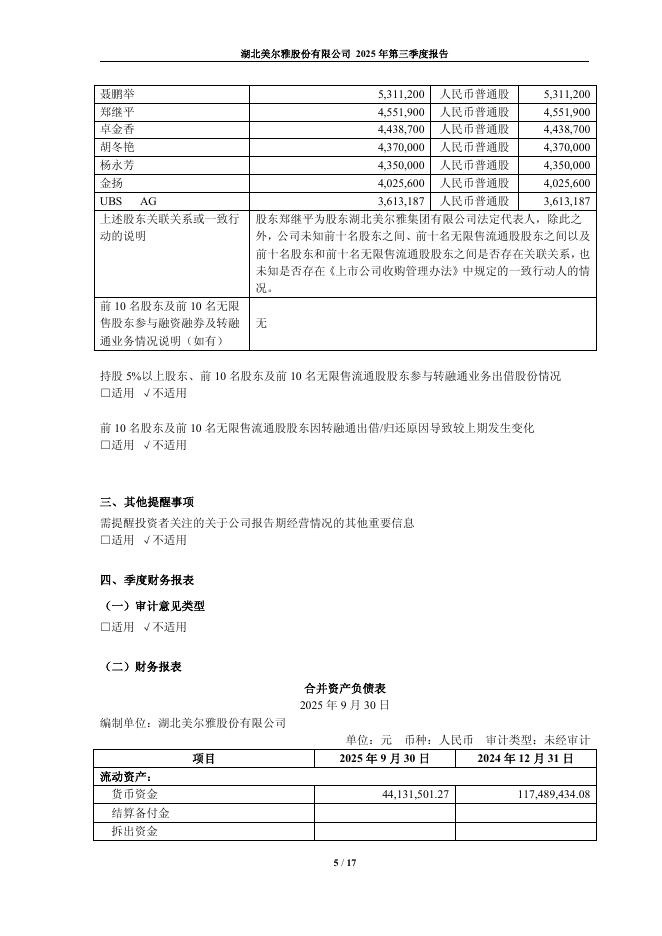 湖北美尔雅股份有限公司 2025 年第三季度报告

| 聂鹏举 | 5,311,200 | 人民币普通股 | 5,311,200 |
|---|---|---|---|
| 郑继平 | 4,551,900 | 人民币普通股 | 4,551,900 |
| 卓金香 | 4,438,700 | 人民币普通股 | 4,438,700 |
| 胡冬艳 | 4,370,000 | 人民币普通股 | 4,370,000 |
| 杨永芳 | 4,350,000 | 人民币普通股 | 4,350,000 |
| 金扬 | 4,025,600 | 人民币普通股 | 4,025,600 |
| UBS AG | 3,613,187 | 人民币普通股 | 3,613,187 |
| 上述股东关联关系或一致行动的说明 | 股东郑继平为股东湖北美尔雅集团有限公司法定代表人，除此之外，公司未知前十名股东之间、前十名无限售流通股股东之间以及前十名股东和前十名无限售流通股股东之间是否存在关联关系，也未知是否存在《上市公司收购管理办法》中规定的一致行动人的情况。 | | |
| 前 10 名股东及前 10 名无限售股东参与融资融券及转融通业务情况说明（如有） | 无 | | |

持股 5%以上股东、前 10 名股东及前 10 名无限售流通股股东参与转融通业务出借股份情况
□适用 √不适用

前 10 名股东及前 10 名无限售流通股股东因转融通出借/归还原因导致较上期发生变化
□适用 √不适用

三、其他提醒事项
需提醒投资者关注的关于公司报告期经营情况的其他重要信息
□适用 √不适用

四、季度财务报表
（一）审计意见类型
□适用 √不适用

（二）财务报表
合并资产负债表
2025 年 9 月 30 日
编制单位：湖北美尔雅股份有限公司
单位：元 币种：人民币 审计类型：未经审计

| 项目 | 2025 年 9 月 30 日 | 2024 年 12 月 31 日 |
|---|---|---|
| 流动资产： | | |
| 货币资金 | 44,131,501.27 | 117,489,434.08 |
| 结算备付金 | | |
| 拆出资金 | | |

5 / 17